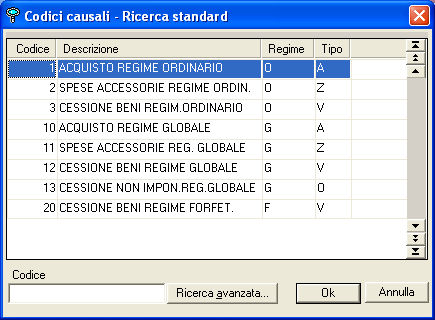 Codici causali - Ricerca standard

| Codice | Descrizione | Regime | Tipo |
|---|---|---|---|
| 1 | ACQUISTO REGIME ORDINARIO | O | A |
| 2 | SPESE ACCESSORIE REGIME ORDIN. | O | Z |
| 3 | CESSIONE BENI REGIM.ORDINARIO | O | V |
| 10 | ACQUISTO REGIME GLOBALE | G | A |
| 11 | SPESE ACCESSORIE REG. GLOBALE | G | Z |
| 12 | CESSIONE BENI REGIME GLOBALE | G | V |
| 13 | CESSIONE NON IMPON.REG.GLOBALE | G | O |
| 20 | CESSIONE BENI REGIME FORFET. | F | V |

Codice

Ricerca avanzata...

Ok

Annulla